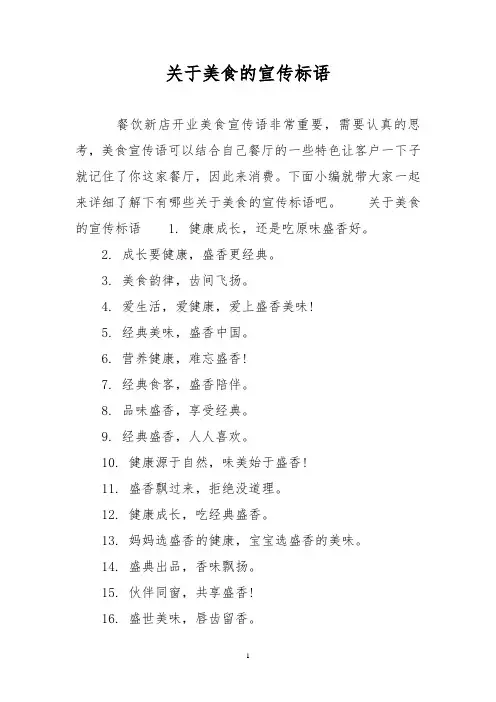 关于美食的宣传标语

餐饮新店开业美食宣传语非常重要，需要认真的思考，美食宣传语可以结合自己餐厅的一些特色让客户一下子就记住了你这家餐厅，因此来消费。下面小编就带大家一起来详细了解下有哪些关于美食的宣传标语吧。 关于美食的宣传标语 1. 健康成长，还是吃原味盛香好。

2. 成长要健康，盛香更经典。

3. 美食韵律，齿间飞扬。

4. 爱生活，爱健康，爱上盛香美味！

5. 经典美味，盛香中国。

6. 营养健康，难忘盛香！

7. 经典食客，盛香陪伴。

8. 品味盛香，享受经典。

9. 经典盛香，人人喜欢。

10. 健康源于自然，味美始于盛香！

11. 盛香飘过来，拒绝没道理。

12. 健康成长，吃经典盛香。

13. 妈妈选盛香的健康，宝宝选盛香的美味。

14. 盛典出品，香味飘扬。

15. 伙伴同窗，共享盛香！

16. 盛世美味，唇齿留香。

1